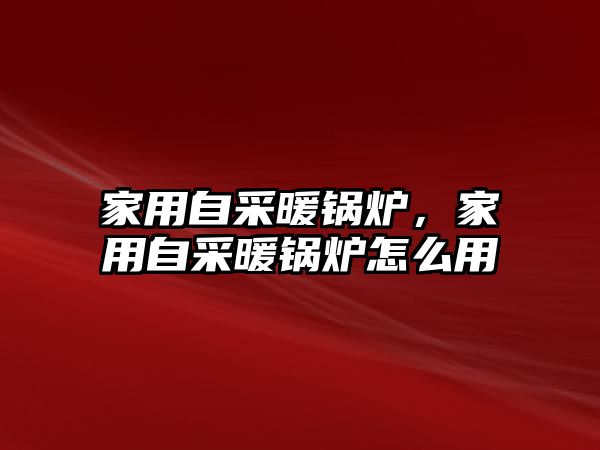 家用自采暖锅炉，家用自采暖锅炉怎么用